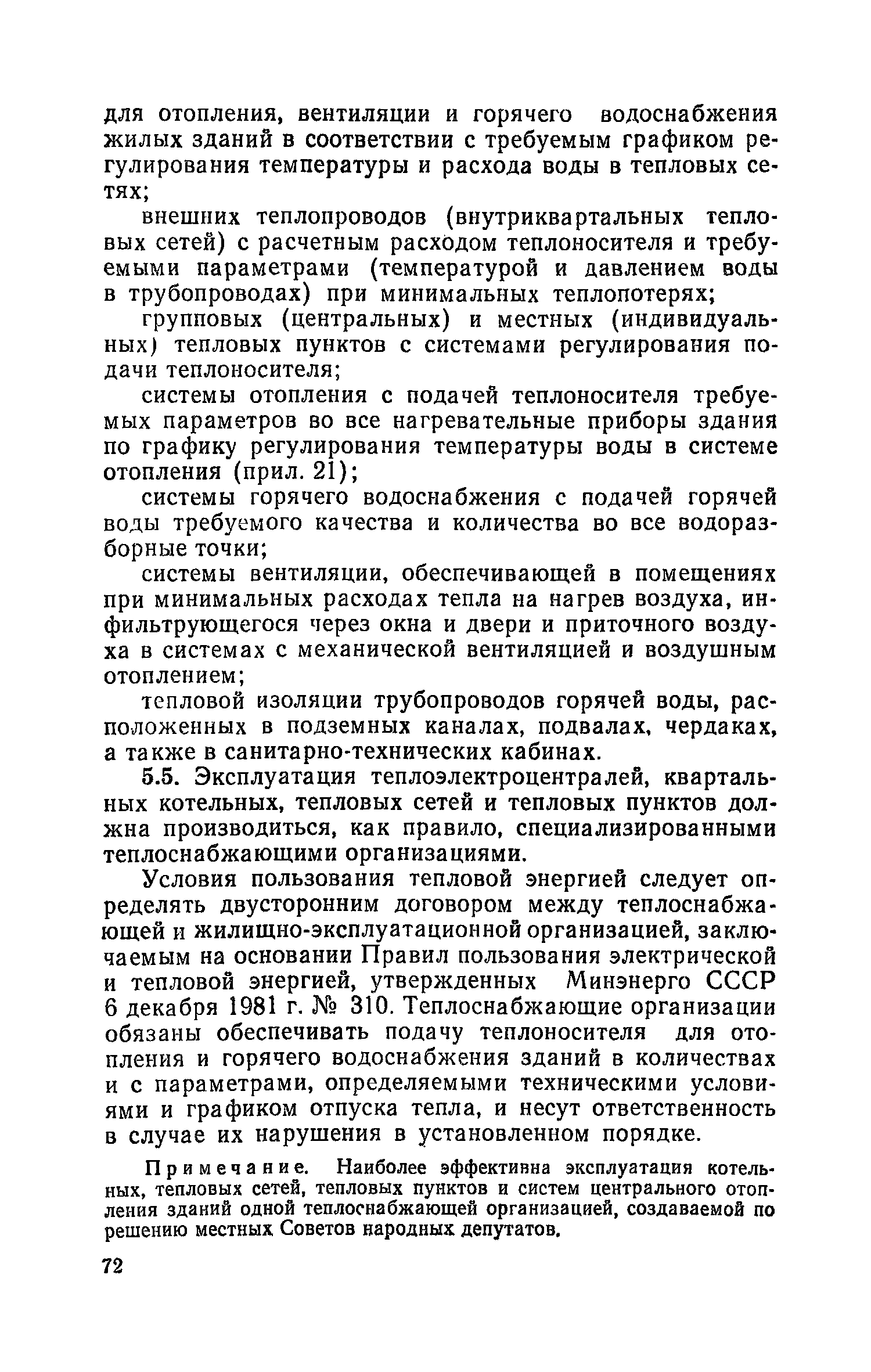 для отопления, вентиляции и горячего водоснабжения жилых зданий в соответствии с требуемым графиком регулирования температуры и расхода воды в тепловых сетях;

внешних теплопроводов (внутриквартальных тепловых сетей) с расчетным расходом теплоносителя и требуемыми параметрами (температурой и давлением воды в трубопроводах) при минимальных теплопотерях;

групповых (центральных) и местных (индивидуальных) тепловых пунктов с системами регулирования подачи теплоносителя;

системы отопления с подачей теплоносителя требуемых параметров во все нагревательные приборы здания по графику регулирования температуры воды в системе отопления (прил. 21);

системы горячего водоснабжения с подачей горячей воды требуемого качества и количества во все водоразборные точки;

системы вентиляции, обеспечивающей в помещениях при минимальных расходах тепла на нагрев воздуха, инфильтрующегося через окна и двери и приточного воздуха в системах с механической вентиляцией и воздушным отоплением;

тепловой изоляции трубопроводов горячей воды, расположенных в подземных каналах, подвалах, чердаках, а также в санитарно-технических кабинах.

5.5. Эксплуатация теплоэлектроцентралей, квартальных котельных, тепловых сетей и тепловых пунктов должна производиться, как правило, специализированными теплоснабжающими организациями.

Условия пользования тепловой энергией следует определять двусторонним договором между теплоснабжающей и жилищно-эксплуатационной организацией, заключаемым на основании Правил пользования электрической и тепловой энергией, утвержденных Минэнерго СССР 6 декабря 1981 г. № 310. Теплоснабжающие организации обязаны обеспечивать подачу теплоносителя для отопления и горячего водоснабжения зданий в количествах и с параметрами, определяемыми техническими условиями и графиком отпуска тепла, и несут ответственность в случае их нарушения в установленном порядке.

Примечание. Наиболее эффективна эксплуатация котельных, тепловых сетей, тепловых пунктов и систем центрального отопления зданий одной теплоснабжающей организацией, создаваемой по решению местных Советов народных депутатов.

72